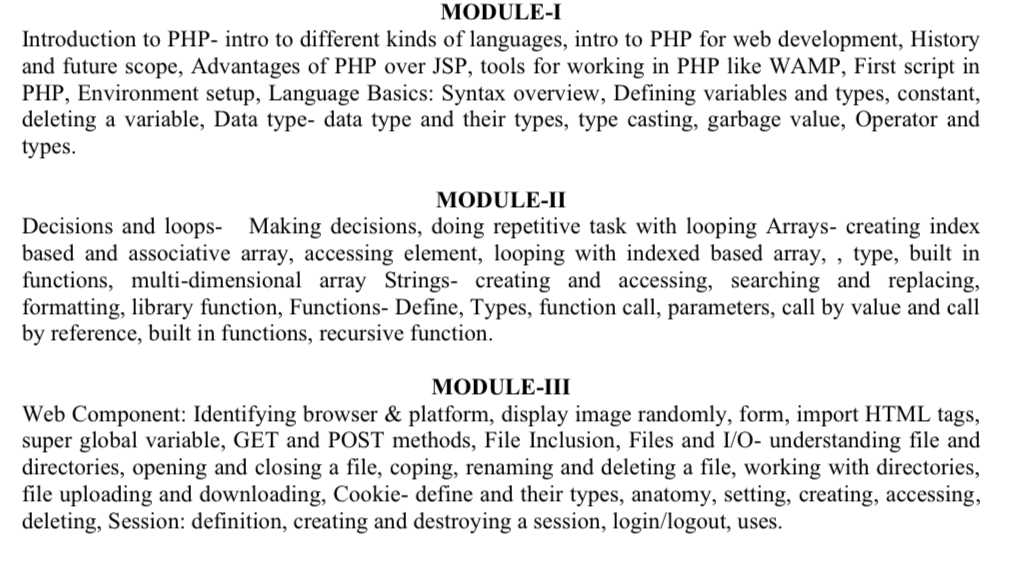 MODULE-I

Introduction to PHP- intro to different kinds of languages, intro to PHP for web development, History and future scope, Advantages of PHP over JSP, tools for working in PHP like WAMP, First script in PHP, Environment setup, Language Basics: Syntax overview, Defining variables and types, constant, deleting a variable, Data type- data type and their types, type casting, garbage value, Operator and types.

MODULE-II

Decisions and loops- Making decisions, doing repetitive task with looping Arrays- creating index based and associative array, accessing element, looping with indexed based array, , type, built in functions, multi-dimensional array Strings- creating and accessing, searching and replacing, formatting, library function, Functions- Define, Types, function call, parameters, call by value and call by reference, built in functions, recursive function.

MODULE-III

Web Component: Identifying browser & platform, display image randomly, form, import HTML tags, super global variable, GET and POST methods, File Inclusion, Files and I/O- understanding file and directories, opening and closing a file, coping, renaming and deleting a file, working with directories, file uploading and downloading, Cookie- define and their types, anatomy, setting, creating, accessing, deleting, Session: definition, creating and destroying a session, login/logout, uses.